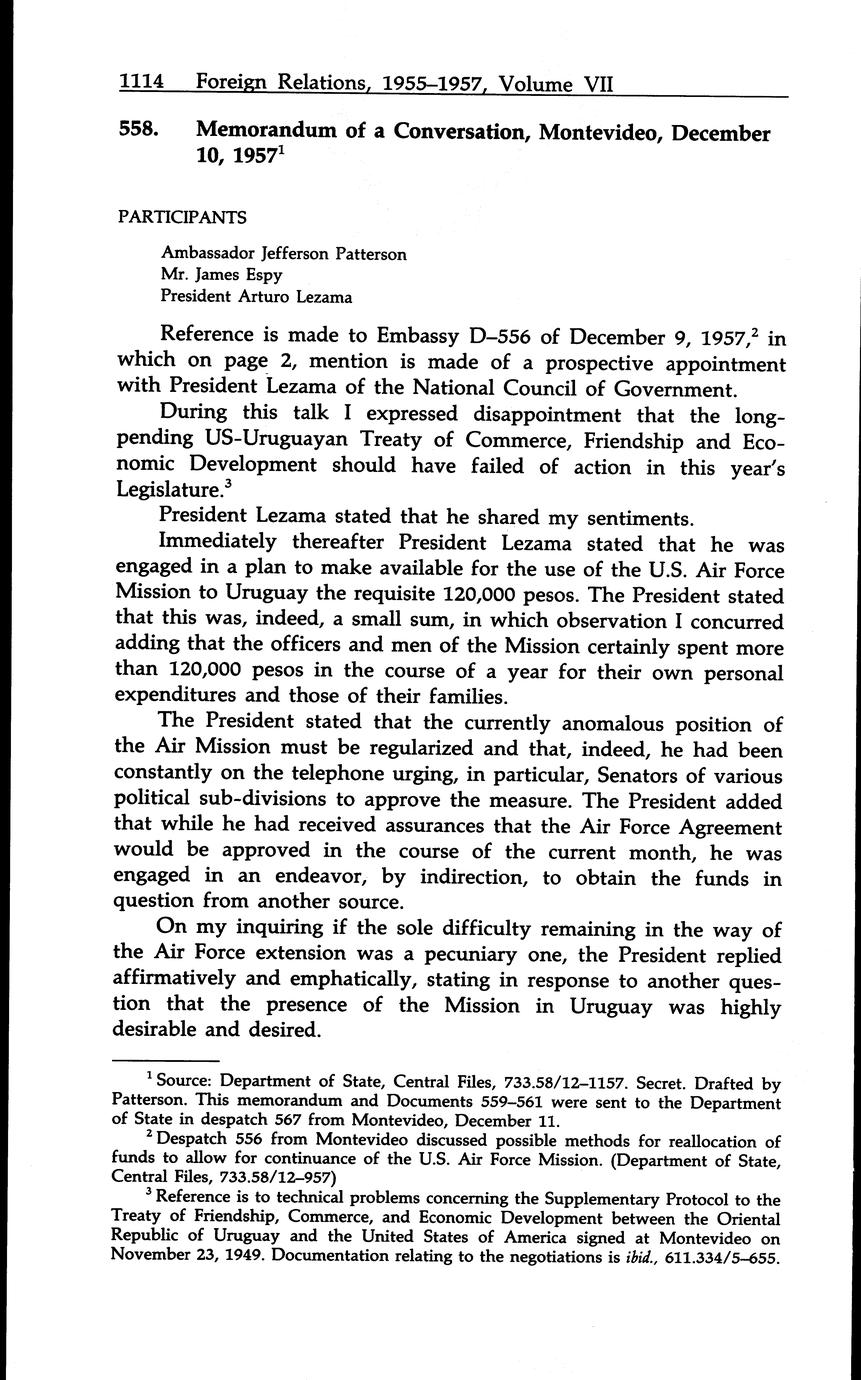 1114 Foreign Relations, 1955–1957, Volume VII

558. Memorandum of a Conversation, Montevideo, December 10, 1957$^1$

PARTICIPANTS

Ambassador Jefferson Patterson
Mr. James Espy
President Arturo Lezama

Reference is made to Embassy D–556 of December 9, 1957,$^2$ in which on page 2, mention is made of a prospective appointment with President Lezama of the National Council of Government.

During this talk I expressed disappointment that the long-pending US-Uruguayan Treaty of Commerce, Friendship and Economic Development should have failed of action in this year's Legislature.$^3$

President Lezama stated that he shared my sentiments.

Immediately thereafter President Lezama stated that he was engaged in a plan to make available for the use of the U.S. Air Force Mission to Uruguay the requisite 120,000 pesos. The President stated that this was, indeed, a small sum, in which observation I concurred adding that the officers and men of the Mission certainly spent more than 120,000 pesos in the course of a year for their own personal expenditures and those of their families.

The President stated that the currently anomalous position of the Air Mission must be regularized and that, indeed, he had been constantly on the telephone urging, in particular, Senators of various political sub-divisions to approve the measure. The President added that while he had received assurances that the Air Force Agreement would be approved in the course of the current month, he was engaged in an endeavor, by indirection, to obtain the funds in question from another source.

On my inquiring if the sole difficulty remaining in the way of the Air Force extension was a pecuniary one, the President replied affirmatively and emphatically, stating in response to another question that the presence of the Mission in Uruguay was highly desirable and desired.

$^1$ Source: Department of State, Central Files, 733.58/12–1157. Secret. Drafted by Patterson. This memorandum and Documents 559–561 were sent to the Department of State in despatch 567 from Montevideo, December 11.

$^2$ Despatch 556 from Montevideo discussed possible methods for reallocation of funds to allow for continuance of the U.S. Air Force Mission. (Department of State, Central Files, 733.58/12–957)

$^3$ Reference is to technical problems concerning the Supplementary Protocol to the Treaty of Friendship, Commerce, and Economic Development between the Oriental Republic of Uruguay and the United States of America signed at Montevideo on November 23, 1949. Documentation relating to the negotiations is ibid., 611.334/5–655.